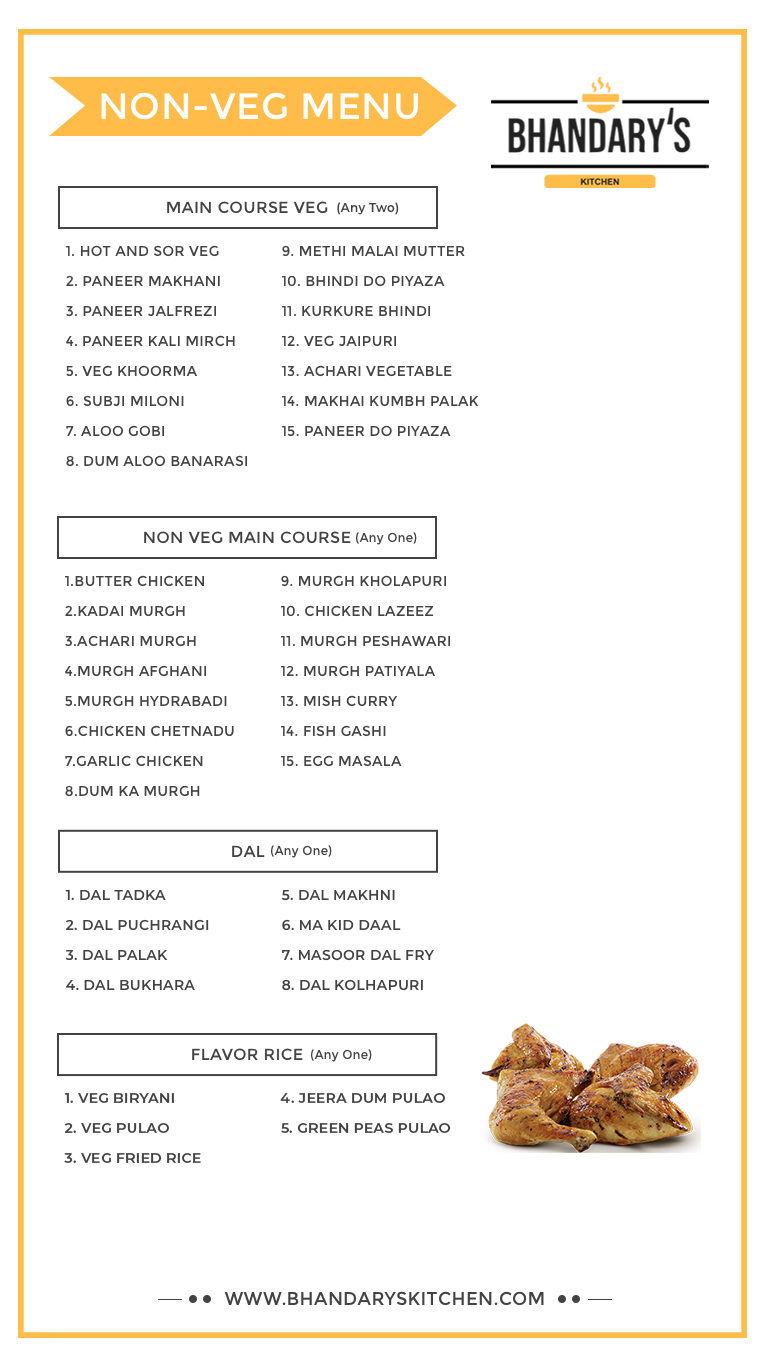 NON-VEG MENU

BHANDARY'S
KITCHEN

MAIN COURSE VEG (Any Two)

1. HOT AND SOR VEG
2. PANEER MAKHANI
3. PANEER JALFREZI
4. PANEER KALI MIRCH
5. VEG KHOORMA
6. SUBJI MILONI
7. ALOO GOBI
8. DUM ALOO BANARASI

9. METHI MALAI MUTTER
10. BHINDI DO PIYAZA
11. KURKURE BHINDI
12. VEG JAIPURI
13. ACHARI VEGETABLE
14. MAKHAI KUMBH PALAK
15. PANEER DO PIYAZA

NON VEG MAIN COURSE (Any One)

1.BUTTER CHICKEN
2.KADAI MURGH
3.ACHARI MURGH
4.MURGH AFGHANI
5.MURGH HYDRABADI
6.CHICKEN CHETNADU
7.GARLIC CHICKEN
8.DUM KA MURGH

9. MURGH KHOLAPURI
10. CHICKEN LAZEEZ
11. MURGH PESHAWARI
12. MURGH PATIYALA
13. MISH CURRY
14. FISH GASHI
15. EGG MASALA

DAL (Any One)

1. DAL TADKA
2. DAL PUCHRANGI
3. DAL PALAK
4. DAL BUKHARA

5. DAL MAKHNI
6. MA KID DAAL
7. MASOOR DAL FRY
8. DAL KOLHAPURI

FLAVOR RICE (Any One)

1. VEG BIRYANI
2. VEG PULAO
3. VEG FRIED RICE

4. JEERA DUM PULAO
5. GREEN PEAS PULAO

WWW.BHANDARYSKITCHEN.COM